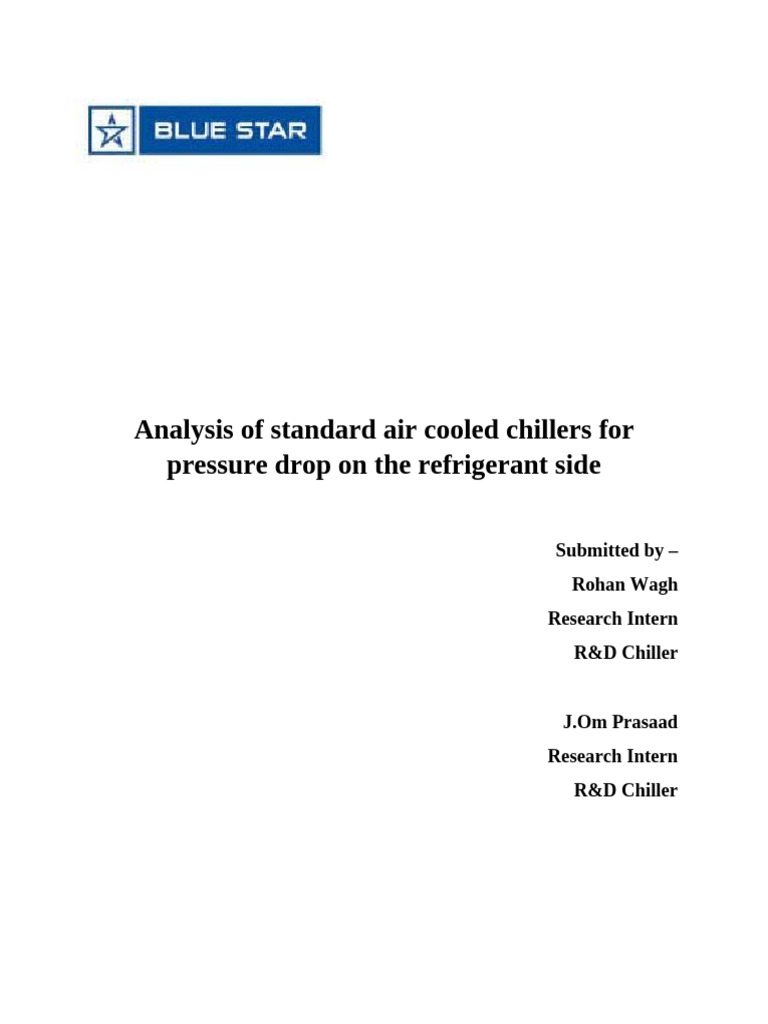 BLUE STAR

Analysis of standard air cooled chillers for pressure drop on the refrigerant side

Submitted by –

Rohan Wagh

Research Intern

R&D Chiller

J.Om Prasaad

Research Intern

R&D Chiller